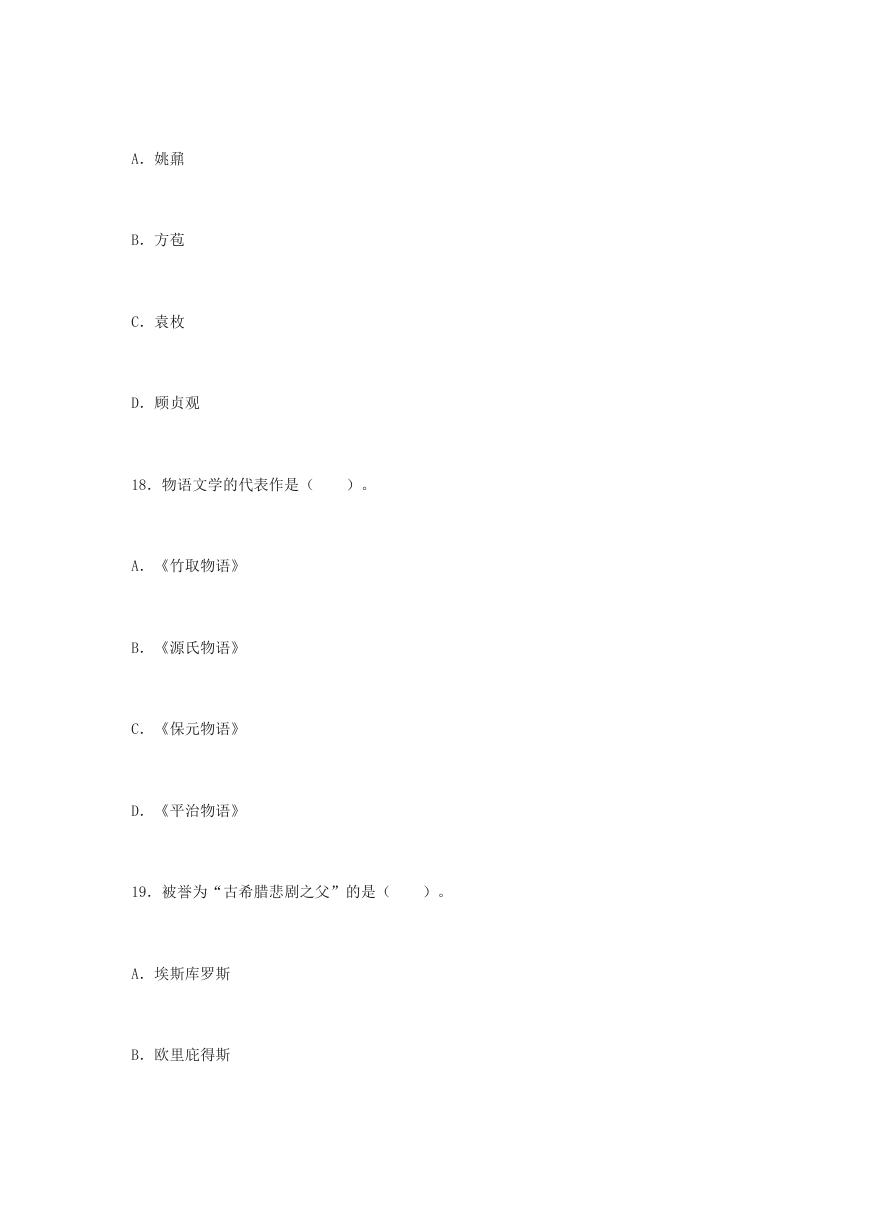 A. 姚鼐

B. 方苞

C. 袁枚

D. 顾贞观

18. 物语文学的代表作是（　　）。

A. 《竹取物语》

B. 《源氏物语》

C. 《保元物语》

D. 《平治物语》

19. 被誉为“古希腊悲剧之父”的是（　　）。

A. 埃斯库罗斯

B. 欧里庇得斯